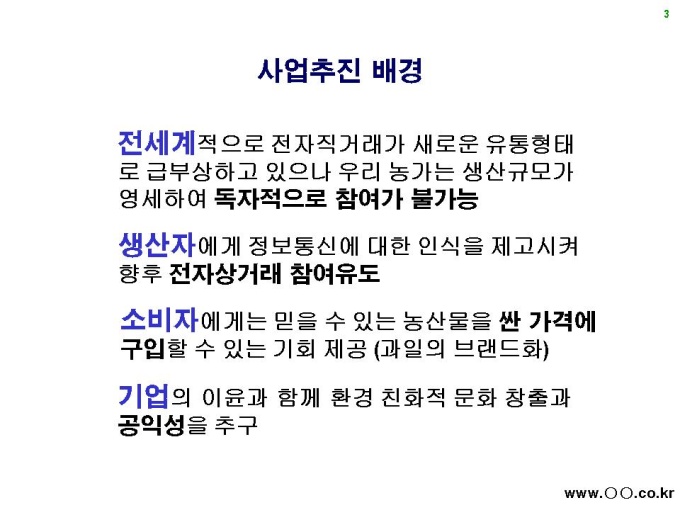 3

사업추진 배경

전세계적으로 전자직거래가 새로운 유통형태로 급부상하고 있으나 우리 농가는 생산규모가 영세하여 독자적으로 참여가 불가능

생산자에게 정보통신에 대한 인식을 제고시켜 향후 전자상거래 참여유도

소비자에게는 믿을 수 있는 농산물을 싼 가격에 구입할 수 있는 기회 제공 (과일의 브랜드화)

기업의 이윤과 함께 환경 친화적 문화 창출과 공익성을 추구

www.○○.co.kr